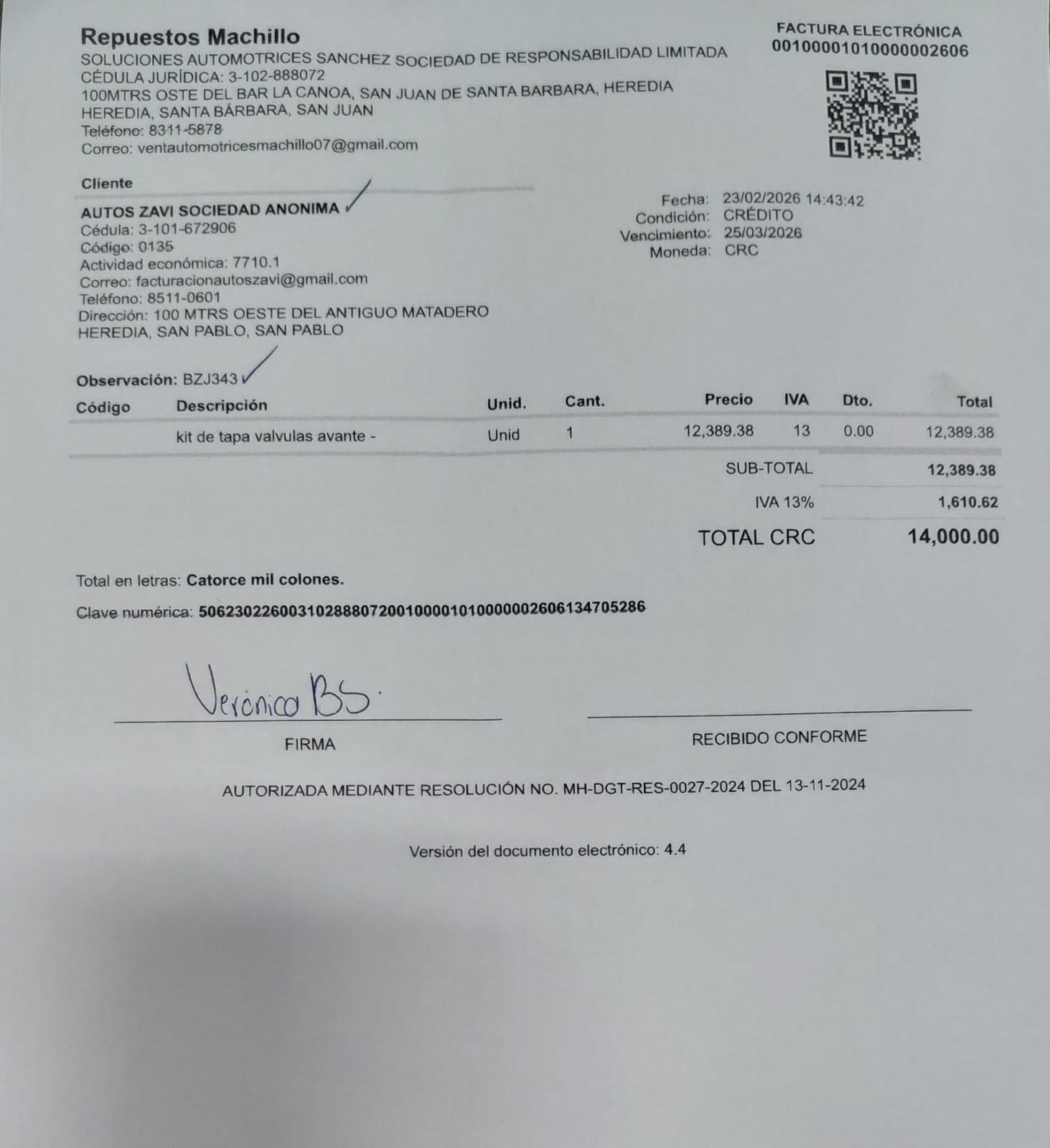 Repuestos Machillo
SOLUCIONES AUTOMOTRICES SANCHEZ SOCIEDAD DE RESPONSABILIDAD LIMITADA
CÉDULA JURÍDICA: 3-102-888072
100MTRS OSTE DEL BAR LA CANOA, SAN JUAN DE SANTA BARBARA, HEREDIA
HEREDIA, SANTA BÁRBARA, SAN JUAN
Teléfono: 8311-5878
Correo: ventautomotricesmachillo07@gmail.com

FACTURA ELECTRÓNICA
00100001010000002606

Cliente
AUTOS ZAVI SOCIEDAD ANONIMA
Cédula: 3-101-672906
Código: 0135
Actividad económica: 7710.1
Correo: facturacionautoszavi@gmail.com
Teléfono: 8511-0601
Dirección: 100 MTRS OESTE DEL ANTIGUO MATADERO
HEREDIA, SAN PABLO, SAN PABLO

Fecha: 23/02/2026 14:43:42
Condición: CRÉDITO
Vencimiento: 25/03/2026
Moneda: CRC

Observación: BZJ343

| Código | Descripción | Unid. | Cant. | Precio | IVA | Dto. | Total |
|---|---|---|---|---|---|---|---|
| | kit de tapa valvulas avante - | Unid | 1 | 12,389.38 | 13 | 0.00 | 12,389.38 |

SUB-TOTAL 12,389.38
IVA 13% 1,610.62
TOTAL CRC 14,000.00

Total en letras: Catorce mil colones.

Clave numérica: 50623022600310288807200100001010000002606134705286

Verónica BS.
FIRMA

RECIBIDO CONFORME

AUTORIZADA MEDIANTE RESOLUCIÓN NO. MH-DGT-RES-0027-2024 DEL 13-11-2024

Versión del documento electrónico: 4.4